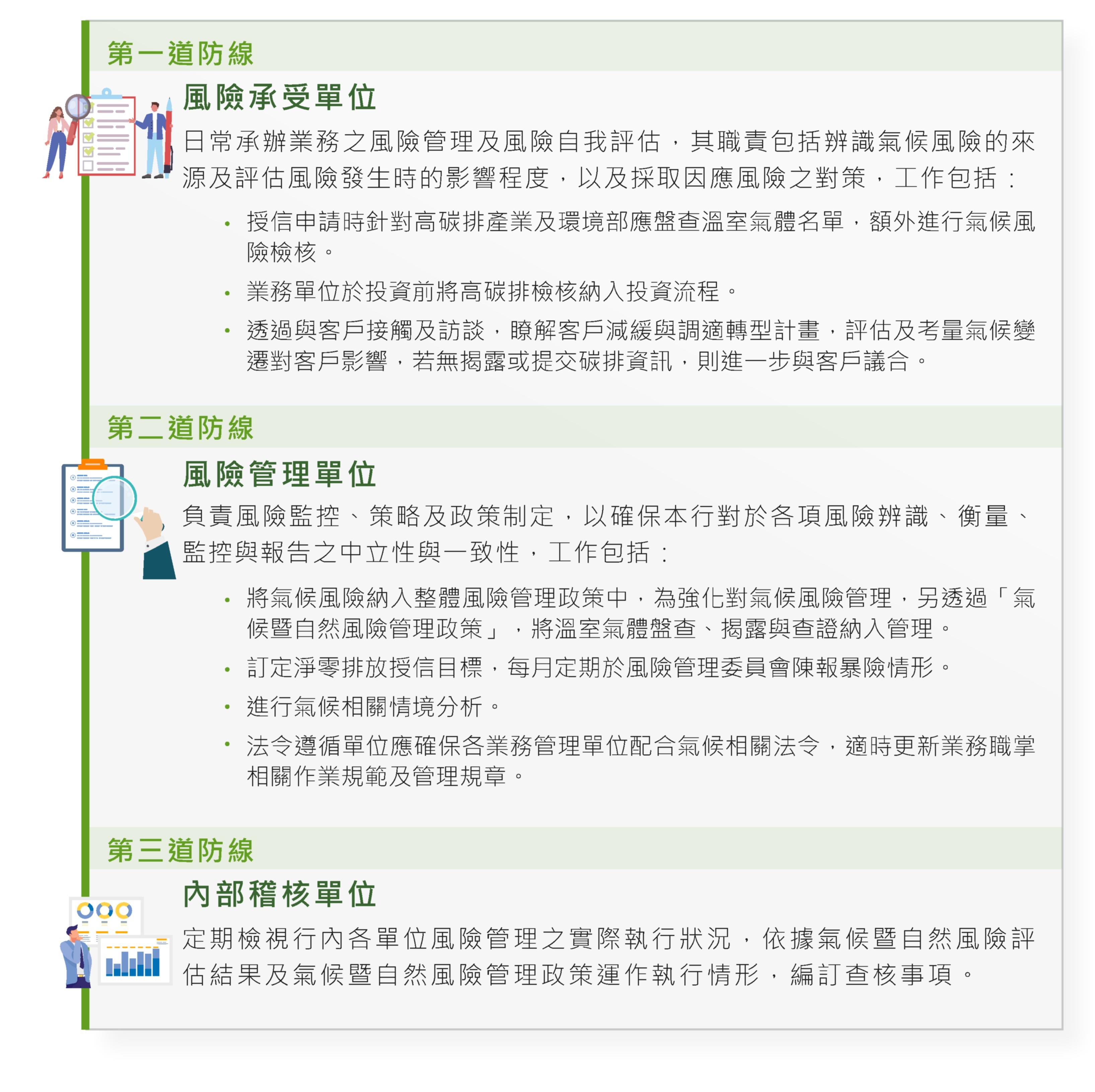 第一道防線

風險承受單位

日常承辦業務之風險管理及風險自我評估，其職責包括辨識氣候風險的來源及評估風險發生時的影響程度，以及採取因應風險之對策，工作包括：

• 授信申請時針對高碳排產業及環境部應盤查溫室氣體名單，額外進行氣候風險檢核。
• 業務單位於投資前將高碳排檢核納入投資流程。
• 透過與客戶接觸及訪談，瞭解客戶減緩與調適轉型計畫，評估及考量氣候變遷對客戶影響，若無揭露或提交碳排資訊，則進一步與客戶議合。

第二道防線

風險管理單位

負責風險監控、策略及政策制定，以確保本行對於各項風險辨識、衡量、監控與報告之中立性與一致性，工作包括：

• 將氣候風險納入整體風險管理政策中，為強化對氣候風險管理，另透過「氣候暨自然風險管理政策」，將溫室氣體盤查、揭露與查證納入管理。
• 訂定淨零排放授信目標，每月定期於風險管理委員會陳報暴險情形。
• 進行氣候相關情境分析。
• 法令遵循單位應確保各業務管理單位配合氣候相關法令，適時更新業務職掌相關作業規範及管理規章。

第三道防線

內部稽核單位

定期檢視行內各單位風險管理之實際執行狀況，依據氣候暨自然風險評估結果及氣候暨自然風險管理政策運作執行情形，編訂查核事項。